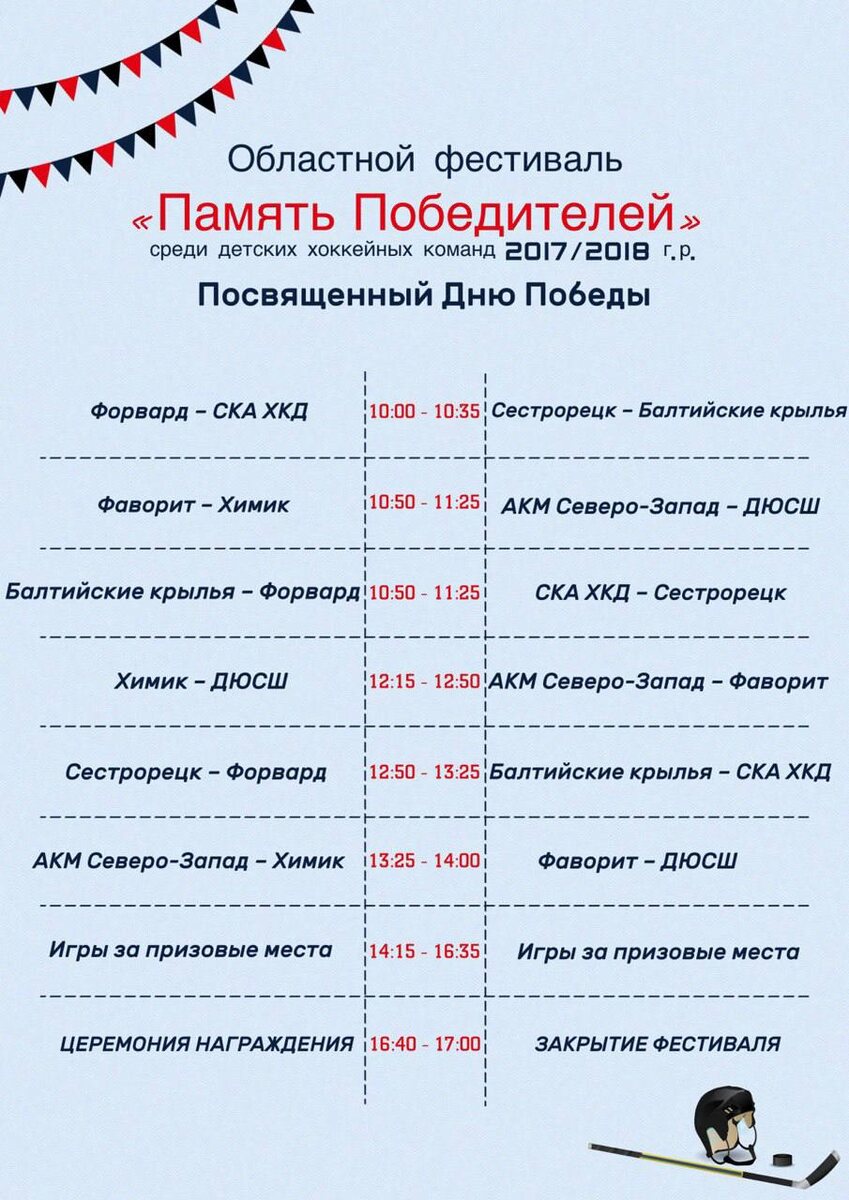 Областной фестиваль

«Память Победителей»

среди детских хоккейных команд 2017/2018 г.р.

Посвященный Дню Победы

| | | |
|---|---|---|
| Форвард – СКА ХКД | 10:00 - 10:35 | Сестрорецк – Балтийские крылья |
| Фаворит – Химик | 10:50 - 11:25 | АКМ Северо-Запад – ДЮСШ |
| Балтийские крылья – Форвард | 10:50 - 11:25 | СКА ХКД – Сестрорецк |
| Химик – ДЮСШ | 12:15 - 12:50 | АКМ Северо-Запад – Фаворит |
| Сестрорецк – Форвард | 12:50 - 13:25 | Балтийские крылья – СКА ХКД |
| АКМ Северо-Запад – Химик | 13:25 - 14:00 | Фаворит – ДЮСШ |
| Игры за призовые места | 14:15 - 16:35 | Игры за призовые места |
| ЦЕРЕМОНИЯ НАГРАЖДЕНИЯ | 16:40 - 17:00 | ЗАКРЫТИЕ ФЕСТИВАЛЯ |